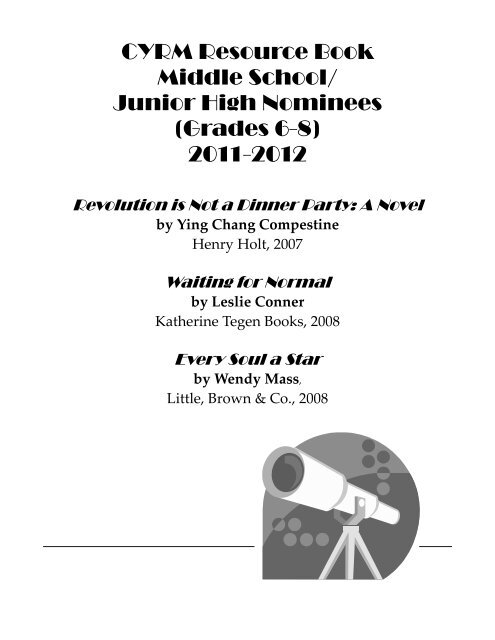 CYRM Resource Book
Middle School/
Junior High Nominees
(Grades 6-8)
2011-2012

Revolution is Not a Dinner Party: A Novel
by Ying Chang Compestine
Henry Holt, 2007

Waiting for Normal
by Leslie Conner
Katherine Tegen Books, 2008

Every Soul a Star
by Wendy Mass,
Little, Brown & Co., 2008